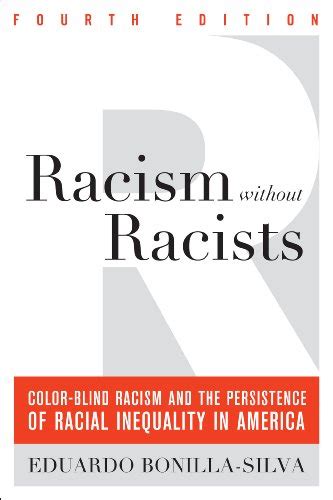 FOURTH EDITION

Racism without Racists

COLOR-BLIND RACISM AND THE PERSISTENCE OF RACIAL INEQUALITY IN AMERICA

EDUARDO BONILLA-SILVA